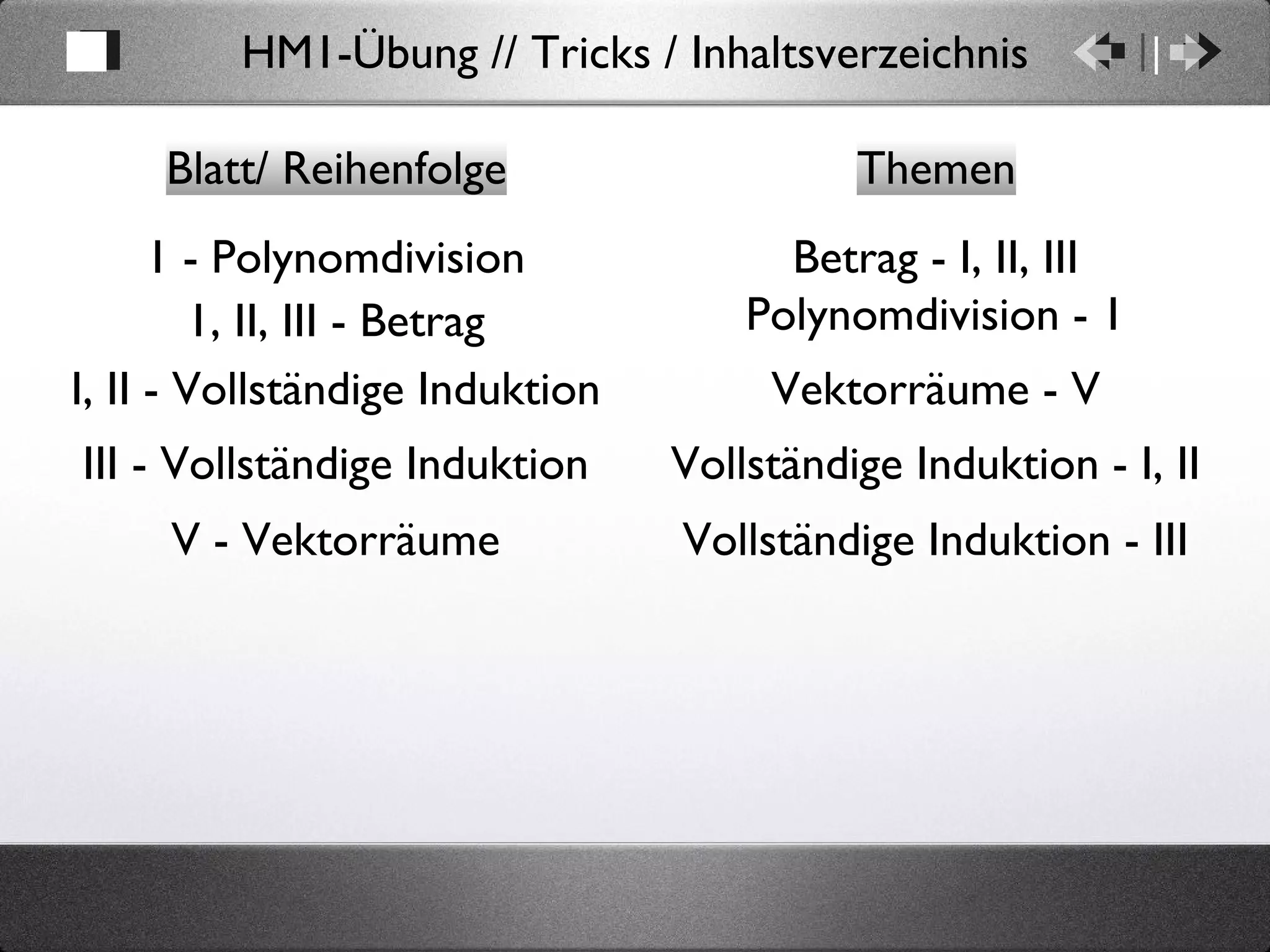 HM1-Übung // Tricks / Inhaltsverzeichnis

Blatt/ Reihenfolge

I - Polynomdivision

I, II, III - Betrag

I, II - Vollständige Induktion

III - Vollständige Induktion

V - Vektorräume

Themen

Betrag - I, II, III

Polynomdivision - I

Vektorräume - V

Vollständige Induktion - I, II

Vollständige Induktion - III